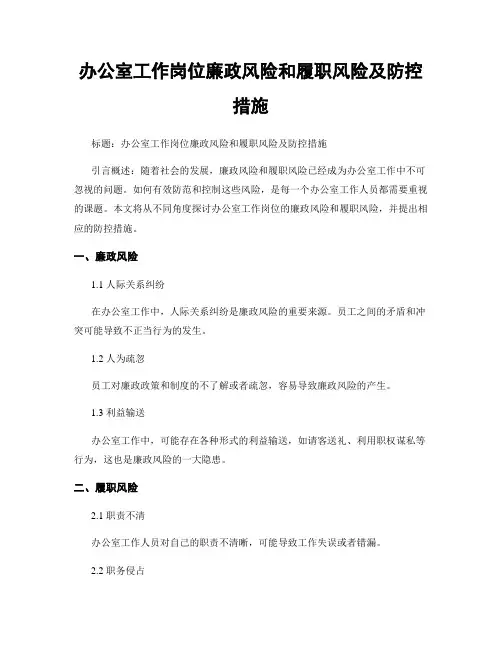 办公室工作岗位廉政风险和履职风险及防控措施

标题：办公室工作岗位廉政风险和履职风险及防控措施

引言概述：随着社会的发展，廉政风险和履职风险已经成为办公室工作中不可忽视的问题。如何有效防范和控制这些风险，是每一个办公室工作人员都需要重视的课题。本文将从不同角度探讨办公室工作岗位的廉政风险和履职风险，并提出相应的防控措施。

一、廉政风险

1.1 人际关系纠纷

在办公室工作中，人际关系纠纷是廉政风险的重要来源。员工之间的矛盾和冲突可能导致不正当行为的发生。

1.2 人为疏忽

员工对廉政政策和制度的不了解或者疏忽，容易导致廉政风险的产生。

1.3 利益输送

办公室工作中，可能存在各种形式的利益输送，如请客送礼、利用职权谋私等行为，这也是廉政风险的一大隐患。

二、履职风险

2.1 职责不清

办公室工作人员对自己的职责不清晰，可能导致工作失误或者错漏。

2.2 职务侵占